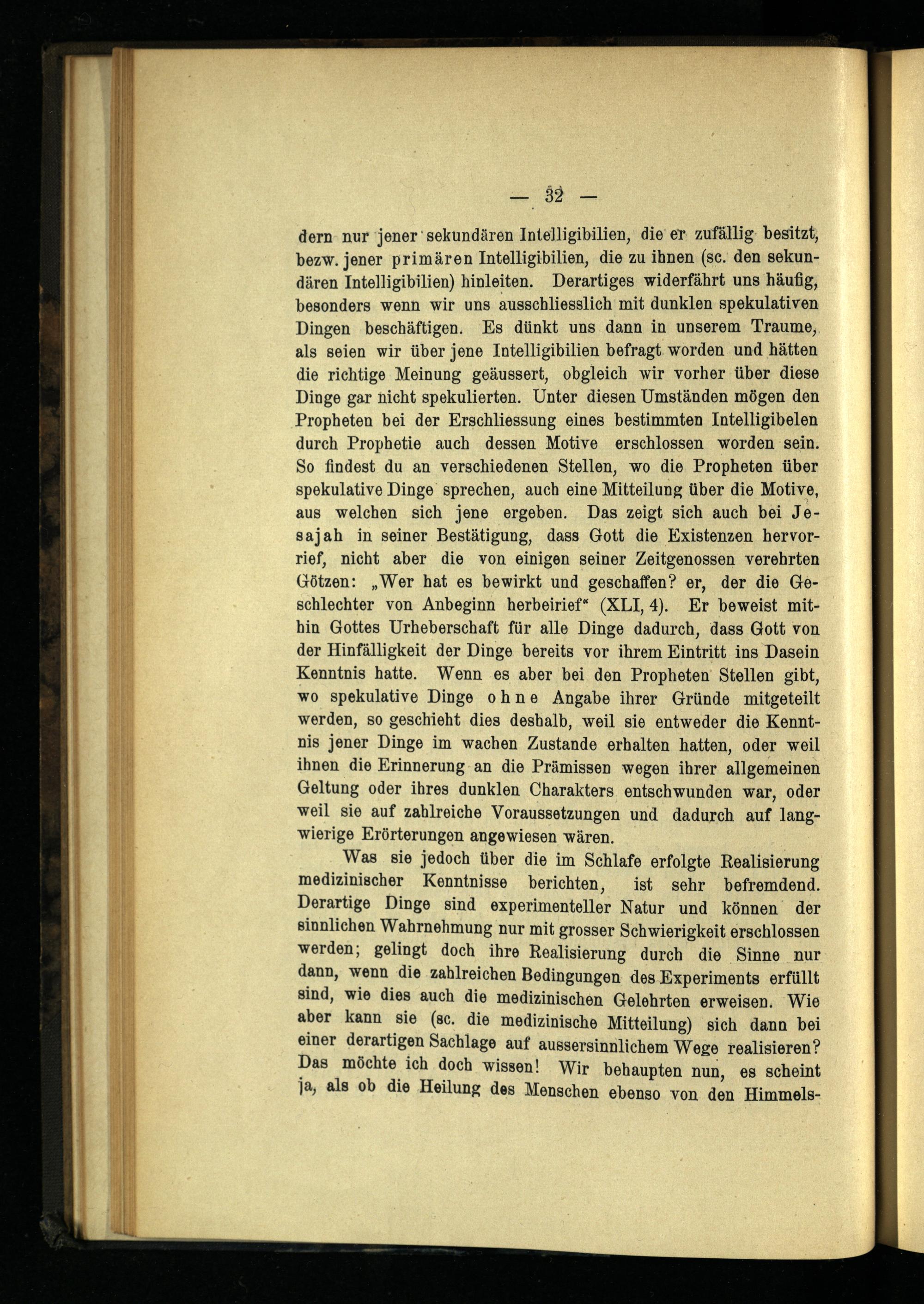 — 32 —

dern nur jener sekundären Intelligibilien, die er zufällig besitzt, bezw. jener primären Intelligibilien, die zu ihnen (sc. den sekundären Intelligibilien) hinleiten. Derartiges widerfährt uns häufig, besonders wenn wir uns ausschliesslich mit dunklen spekulativen Dingen beschäftigen. Es dünkt uns dann in unserem Traume, als seien wir über jene Intelligibilien befragt worden und hätten die richtige Meinung geäussert, obgleich wir vorher über diese Dinge gar nicht spekulierten. Unter diesen Umständen mögen den Propheten bei der Erschliessung eines bestimmten Intelligibelen durch Prophetie auch dessen Motive erschlossen worden sein. So findest du an verschiedenen Stellen, wo die Propheten über spekulative Dinge sprechen, auch eine Mitteilung über die Motive, aus welchen sich jene ergeben. Das zeigt sich auch bei Jesajah in seiner Bestätigung, dass Gott die Existenzen hervorrief, nicht aber die von einigen seiner Zeitgenossen verehrten Götzen: „Wer hat es bewirkt und geschaffen? er, der die Geschlechter von Anbeginn herbeirief“ (XLI, 4). Er beweist mithin Gottes Urheberschaft für alle Dinge dadurch, dass Gott von der Hinfälligkeit der Dinge bereits vor ihrem Eintritt ins Dasein Kenntnis hatte. Wenn es aber bei den Propheten Stellen gibt, wo spekulative Dinge ohne Angabe ihrer Gründe mitgeteilt werden, so geschieht dies deshalb, weil sie entweder die Kenntnis jener Dinge im wachen Zustande erhalten hatten, oder weil ihnen die Erinnerung an die Prämissen wegen ihrer allgemeinen Geltung oder ihres dunklen Charakters entschwunden war, oder weil sie auf zahlreiche Voraussetzungen und dadurch auf langwierige Erörterungen angewiesen wären.

Was sie jedoch über die im Schlafe erfolgte Realisierung medizinischer Kenntnisse berichten, ist sehr befremdend. Derartige Dinge sind experimenteller Natur und können der sinnlichen Wahrnehmung nur mit grosser Schwierigkeit erschlossen werden; gelingt doch ihre Realisierung durch die Sinne nur dann, wenn die zahlreichen Bedingungen des Experiments erfüllt sind, wie dies auch die medizinischen Gelehrten erweisen. Wie aber kann sie (sc. die medizinische Mitteilung) sich dann bei einer derartigen Sachlage auf aussersinnlichem Wege realisieren? Das möchte ich doch wissen! Wir behaupten nun, es scheint ja, als ob die Heilung des Menschen ebenso von den Himmels-